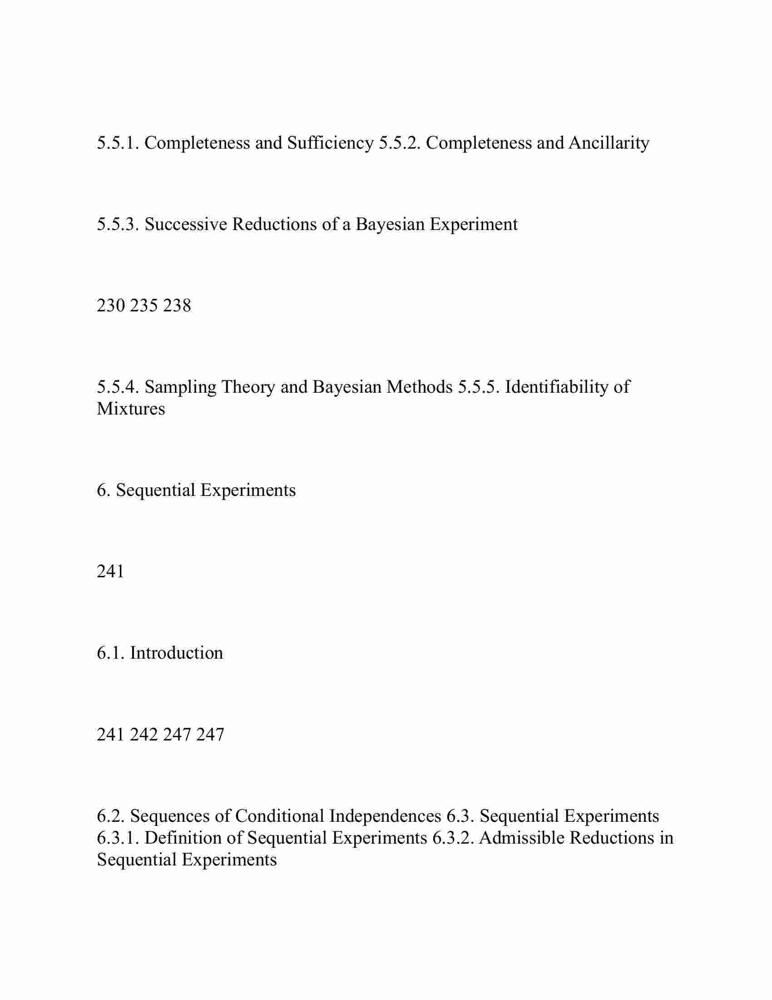 5.5.1. Completeness and Sufficiency 5.5.2. Completeness and Ancillarity

5.5.3. Successive Reductions of a Bayesian Experiment

230 235 238

5.5.4. Sampling Theory and Bayesian Methods 5.5.5. Identifiability of Mixtures

6. Sequential Experiments

241

6.1. Introduction

241 242 247 247

6.2. Sequences of Conditional Independences 6.3. Sequential Experiments 6.3.1. Definition of Sequential Experiments 6.3.2. Admissible Reductions in Sequential Experiments